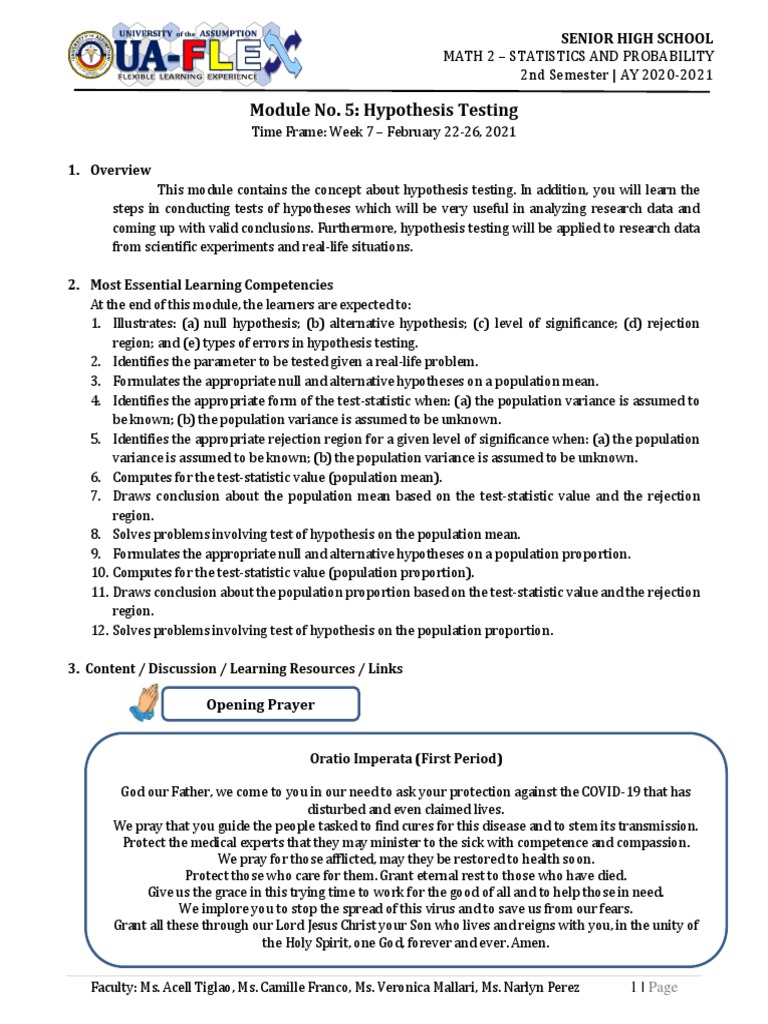 UNIVERSITY of the ASSUMPTION
UA-FLEX
FLEXIBLE LEARNING EXPERIENCE

SENIOR HIGH SCHOOL
MATH 2 – STATISTICS AND PROBABILITY
2nd Semester | AY 2020-2021

Module No. 5: Hypothesis Testing
Time Frame: Week 7 – February 22-26, 2021

1. Overview

This module contains the concept about hypothesis testing. In addition, you will learn the steps in conducting tests of hypotheses which will be very useful in analyzing research data and coming up with valid conclusions. Furthermore, hypothesis testing will be applied to research data from scientific experiments and real-life situations.

2. Most Essential Learning Competencies
At the end of this module, the learners are expected to:
1. Illustrates: (a) null hypothesis; (b) alternative hypothesis; (c) level of significance; (d) rejection region; and (e) types of errors in hypothesis testing.
2. Identifies the parameter to be tested given a real-life problem.
3. Formulates the appropriate null and alternative hypotheses on a population mean.
4. Identifies the appropriate form of the test-statistic when: (a) the population variance is assumed to be known; (b) the population variance is assumed to be unknown.
5. Identifies the appropriate rejection region for a given level of significance when: (a) the population variance is assumed to be known; (b) the population variance is assumed to be unknown.
6. Computes for the test-statistic value (population mean).
7. Draws conclusion about the population mean based on the test-statistic value and the rejection region.
8. Solves problems involving test of hypothesis on the population mean.
9. Formulates the appropriate null and alternative hypotheses on a population proportion.
10. Computes for the test-statistic value (population proportion).
11. Draws conclusion about the population proportion based on the test-statistic value and the rejection region.
12. Solves problems involving test of hypothesis on the population proportion.

3. Content / Discussion / Learning Resources / Links

Opening Prayer

Oratio Imperata (First Period)

God our Father, we come to you in our need to ask your protection against the COVID-19 that has disturbed and even claimed lives.
We pray that you guide the people tasked to find cures for this disease and to stem its transmission.
Protect the medical experts that they may minister to the sick with competence and compassion.
We pray for those afflicted, may they be restored to health soon.
Protect those who care for them. Grant eternal rest to those who have died.
Give us the grace in this trying time to work for the good of all and to help those in need.
We implore you to stop the spread of this virus and to save us from our fears.
Grant all these through our Lord Jesus Christ your Son who lives and reigns with you, in the unity of the Holy Spirit, one God, forever and ever. Amen.

Faculty: Ms. Acell Tiglao, Ms. Camille Franco, Ms. Veronica Mallari, Ms. Narlyn Perez

1 | Page